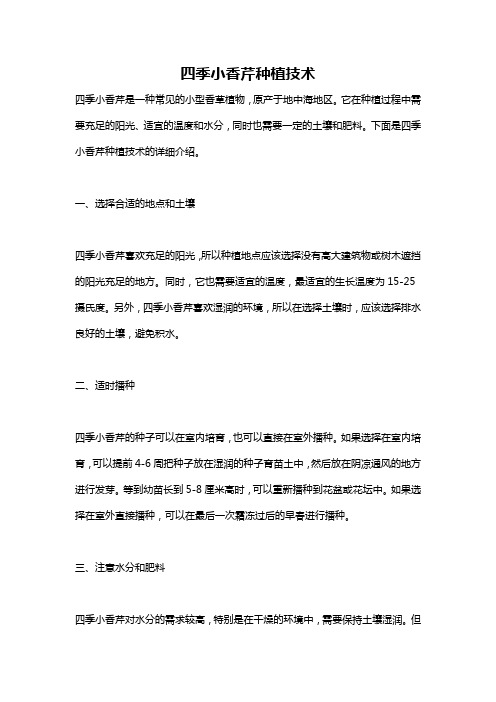 四季小香芹种植技术

四季小香芹是一种常见的小型香草植物，原产于地中海地区。它在种植过程中需要充足的阳光、适宜的温度和水分，同时也需要一定的土壤和肥料。下面是四季小香芹种植技术的详细介绍。

一、选择合适的地点和土壤

四季小香芹喜欢充足的阳光，所以种植地点应该选择没有高大建筑物或树木遮挡的阳光充足的地方。同时，它也需要适宜的温度，最适宜的生长温度为 15-25 摄氏度。另外，四季小香芹喜欢湿润的环境，所以在选择土壤时，应该选择排水良好的土壤，避免积水。

二、适时播种

四季小香芹的种子可以在室内培育，也可以直接在室外播种。如果选择在室内培育，可以提前 4-6 周把种子放在湿润的种子育苗土中，然后放在阴凉通风的地方进行发芽。等到幼苗长到 5-8 厘米高时，可以重新播种到花盆或花坛中。如果选择在室外直接播种，可以在最后一次霜冻过后的早春进行播种。

三、注意水分和肥料

四季小香芹对水分的需求较高，特别是在干燥的环境中，需要保持土壤湿润。但